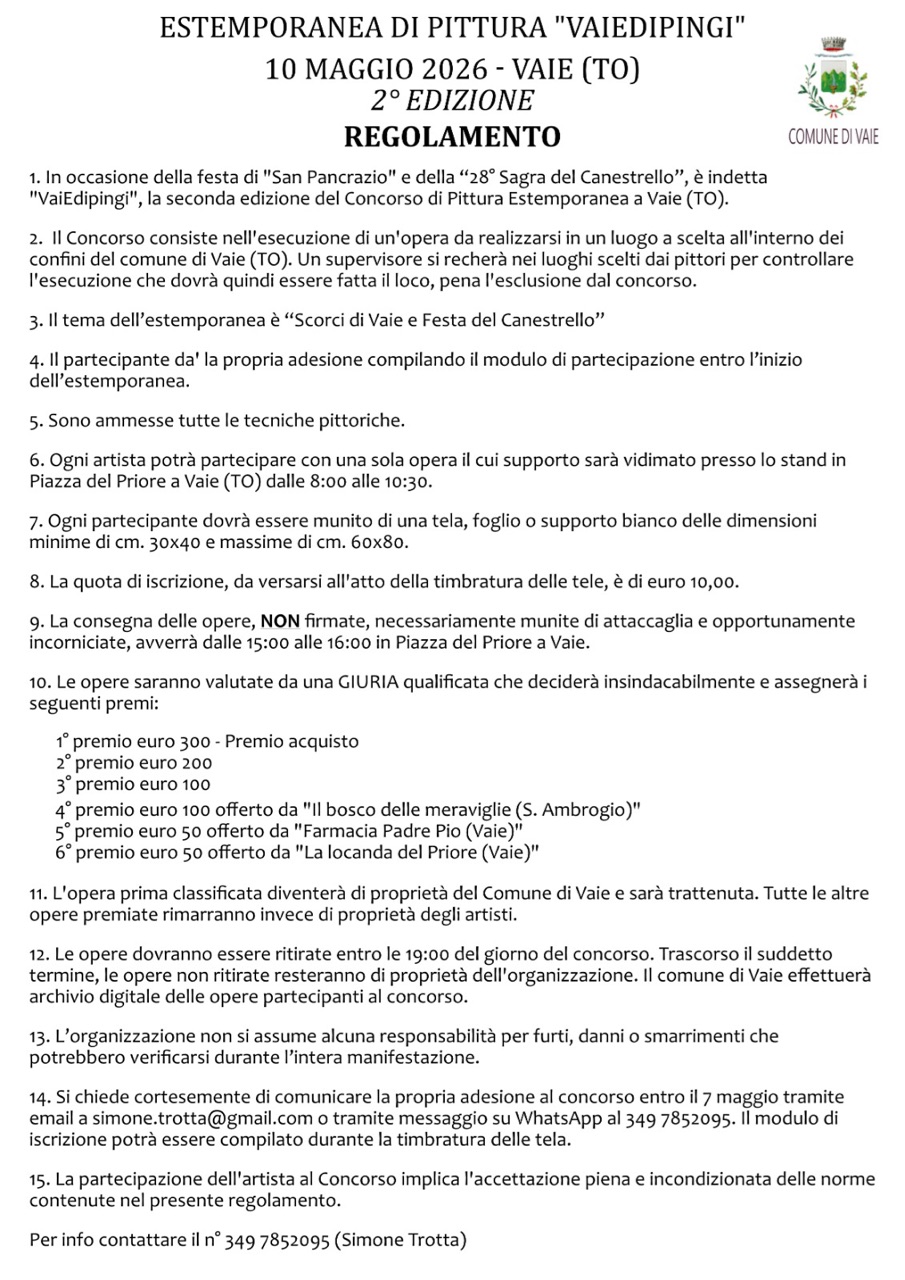 ESTEMPORANEA DI PITTURA "VAIEDIPINGI"
10 MAGGIO 2026 - VAIE (TO)
2° EDIZIONE
REGOLAMENTO

COMUNE DI VAIE

1. In occasione della festa di "San Pancrazio" e della “28° Sagra del Canestrello”, è indetta "VaiEdipingi", la seconda edizione del Concorso di Pittura Estemporanea a Vaie (TO).

2. Il Concorso consiste nell'esecuzione di un'opera da realizzarsi in un luogo a scelta all'interno dei confini del comune di Vaie (TO). Un supervisore si recherà nei luoghi scelti dai pittori per controllare l'esecuzione che dovrà quindi essere fatta il loco, pena l'esclusione dal concorso.

3. Il tema dell’estemporanea è “Scorci di Vaie e Festa del Canestrello”

4. Il partecipante da' la propria adesione compilando il modulo di partecipazione entro l’inizio dell’estemporanea.

5. Sono ammesse tutte le tecniche pittoriche.

6. Ogni artista potrà partecipare con una sola opera il cui supporto sarà vidimato presso lo stand in Piazza del Priore a Vaie (TO) dalle 8:00 alle 10:30.

7. Ogni partecipante dovrà essere munito di una tela, foglio o supporto bianco delle dimensioni minime di cm. 30x40 e massime di cm. 60x80.

8. La quota di iscrizione, da versarsi all'atto della timbratura delle tele, è di euro 10,00.

9. La consegna delle opere, NON firmate, necessariamente munite di attaccaglia e opportunamente incorniciate, avverrà dalle 15:00 alle 16:00 in Piazza del Priore a Vaie.

10. Le opere saranno valutate da una GIURIA qualificata che deciderà insindacabilmente e assegnerà i seguenti premi:

1° premio euro 300 - Premio acquisto
2° premio euro 200
3° premio euro 100
4° premio euro 100 offerto da "Il bosco delle meraviglie (S. Ambrogio)"
5° premio euro 50 offerto da "Farmacia Padre Pio (Vaie)"
6° premio euro 50 offerto da "La locanda del Priore (Vaie)"

11. L'opera prima classificata diventerà di proprietà del Comune di Vaie e sarà trattenuta. Tutte le altre opere premiate rimarranno invece di proprietà degli artisti.

12. Le opere dovranno essere ritirate entro le 19:00 del giorno del concorso. Trascorso il suddetto termine, le opere non ritirate resteranno di proprietà dell'organizzazione. Il comune di Vaie effettuerà archivio digitale delle opere partecipanti al concorso.

13. L’organizzazione non si assume alcuna responsabilità per furti, danni o smarrimenti che potrebbero verificarsi durante l’intera manifestazione.

14. Si chiede cortesemente di comunicare la propria adesione al concorso entro il 7 maggio tramite email a simone.trotta@gmail.com o tramite messaggio su WhatsApp al 349 7852095. Il modulo di iscrizione potrà essere compilato durante la timbratura delle tela.

15. La partecipazione dell'artista al Concorso implica l'accettazione piena e incondizionata delle norme contenute nel presente regolamento.

Per info contattare il n° 349 7852095 (Simone Trotta)